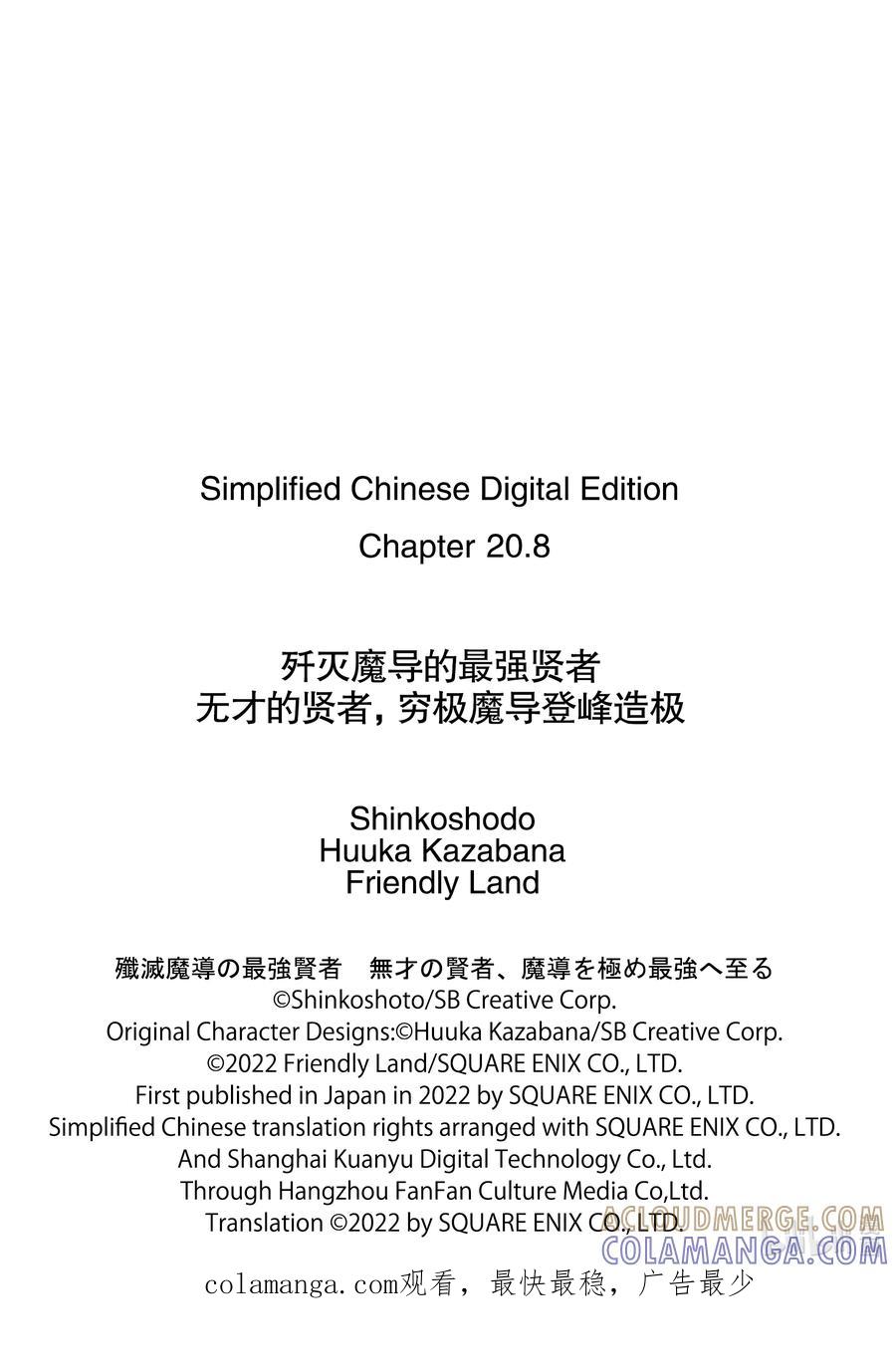 Simplified Chinese Digital Edition
Chapter 20.8

歼灭魔导的最强贤者
无才的贤者，穷极魔导登峰造极

Shinkoshodo
Huuka Kazabana
Friendly Land

殲滅魔導の最強賢者　無才の賢者、魔導を極め最強へ至る
©Shinkoshoto/SB Creative Corp.
Original Character Designs:©Huuka Kazabana/SB Creative Corp.
©2022 Friendly Land/SQUARE ENIX CO., LTD.
First published in Japan in 2022 by SQUARE ENIX CO., LTD.
Simplified Chinese translation rights arranged with SQUARE ENIX CO., LTD.
And Shanghai Kuanyu Digital Technology Co., Ltd.
Through Hangzhou FanFan Culture Media Co,Ltd.
Translation ©2022 by SQUARE ENIX CO., LTD.

ACLOUDMERGE.COM
COLAMANGA.COM

colamanga.com观看，最快最稳，广告最少